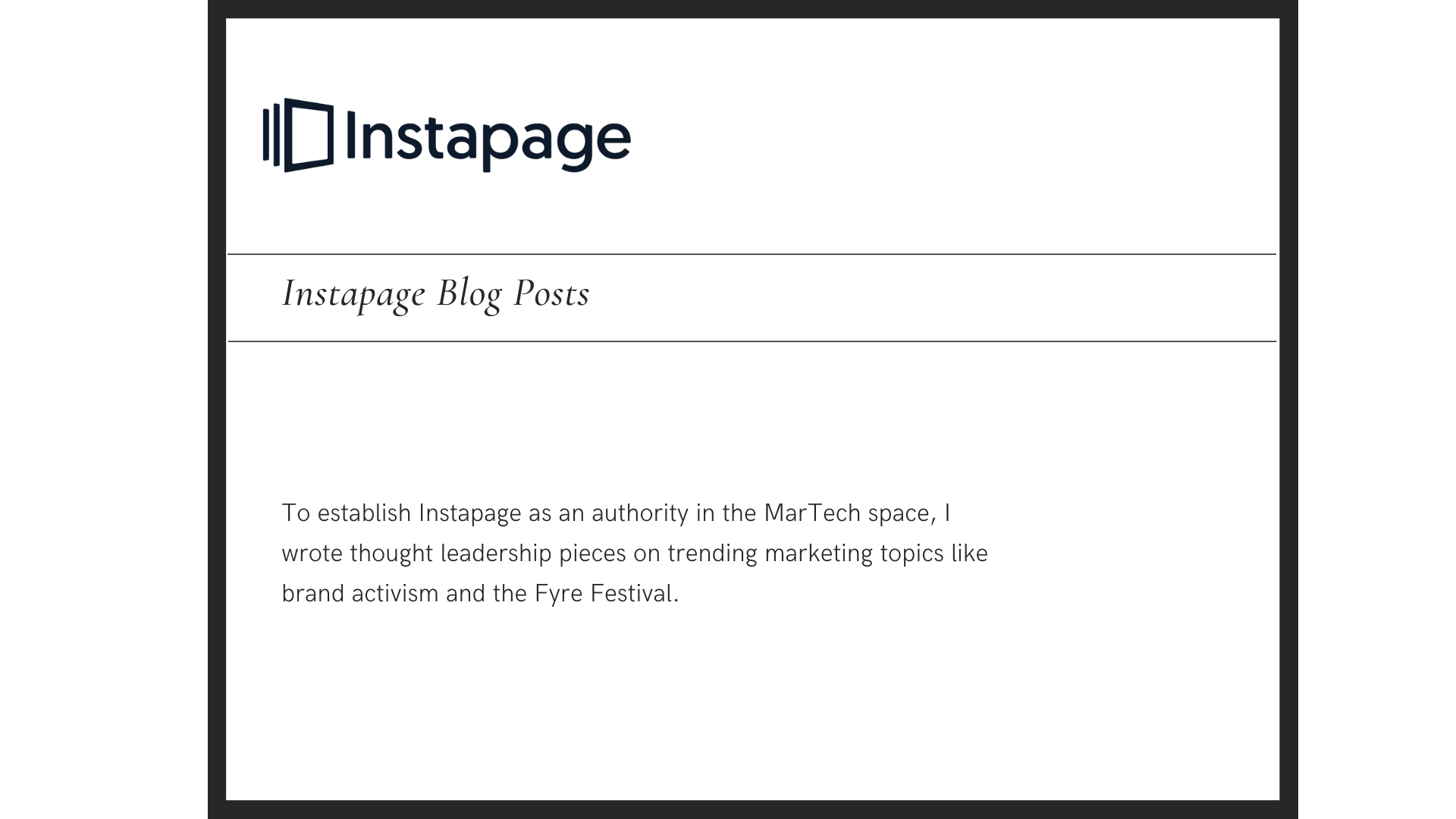 Instapage

Instapage Blog Posts

To establish Instapage as an authority in the MarTech space, I wrote thought leadership pieces on trending marketing topics like brand activism and the Fyre Festival.